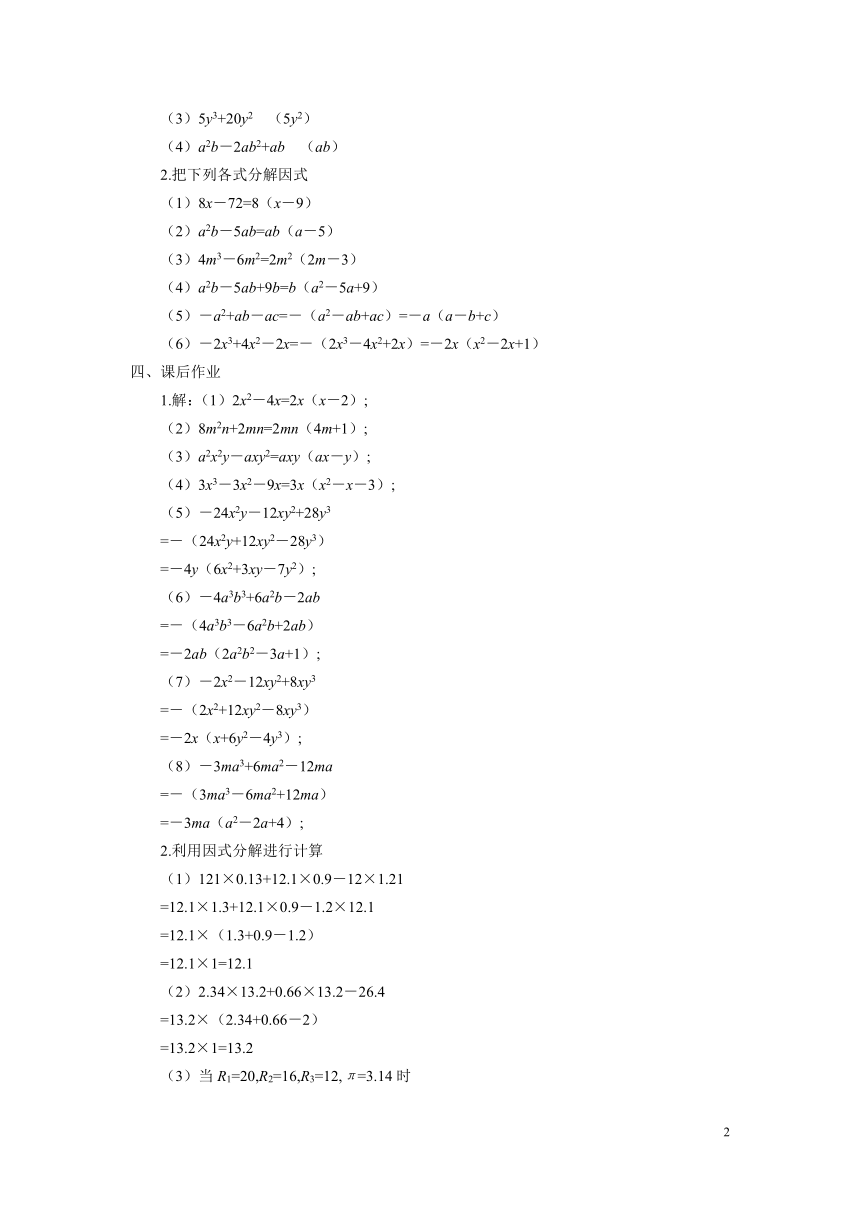 （3）$5y^3+20y^2$　（$5y^2$）

（4）$a^2b-2ab^2+ab$　（$ab$）

2.把下列各式分解因式

（1）$8x-72=8(x-9)$

（2）$a^2b-5ab=ab(a-5)$

（3）$4m^3-6m^2=2m^2(2m-3)$

（4）$a^2b-5ab+9b=b(a^2-5a+9)$

（5）$-a^2+ab-ac=-(a^2-ab+ac)=-a(a-b+c)$

（6）$-2x^3+4x^2-2x=-(2x^3-4x^2+2x)=-2x(x^2-2x+1)$

四、课后作业

1.解：（1）$2x^2-4x=2x(x-2)$；

（2）$8m^2n+2mn=2mn(4m+1)$；

（3）$a^2x^2y-axy^2=axy(ax-y)$；

（4）$3x^3-3x^2-9x=3x(x^2-x-3)$；

（5）$-24x^2y-12xy^2+28y^3$

$=-(24x^2y+12xy^2-28y^3)$

$=-4y(6x^2+3xy-7y^2)$；

（6）$-4a^3b^3+6a^2b-2ab$

$=-(4a^3b^3-6a^2b+2ab)$

$=-2ab(2a^2b^2-3a+1)$；

（7）$-2x^2-12xy^2+8xy^3$

$=-(2x^2+12xy^2-8xy^3)$

$=-2x(x+6y^2-4y^3)$；

（8）$-3ma^3+6ma^2-12ma$

$=-(3ma^3-6ma^2+12ma)$

$=-3ma(a^2-2a+4)$；

2.利用因式分解进行计算

（1）$121\times0.13+12.1\times0.9-12\times1.21$

$=12.1\times1.3+12.1\times0.9-1.2\times12.1$

$=12.1\times(1.3+0.9-1.2)$

$=12.1\times1=12.1$

（2）$2.34\times13.2+0.66\times13.2-26.4$

$=13.2\times(2.34+0.66-2)$

$=13.2\times1=13.2$

（3）当 $R_1=20,R_2=16,R_3=12,\pi=3.14$ 时

2